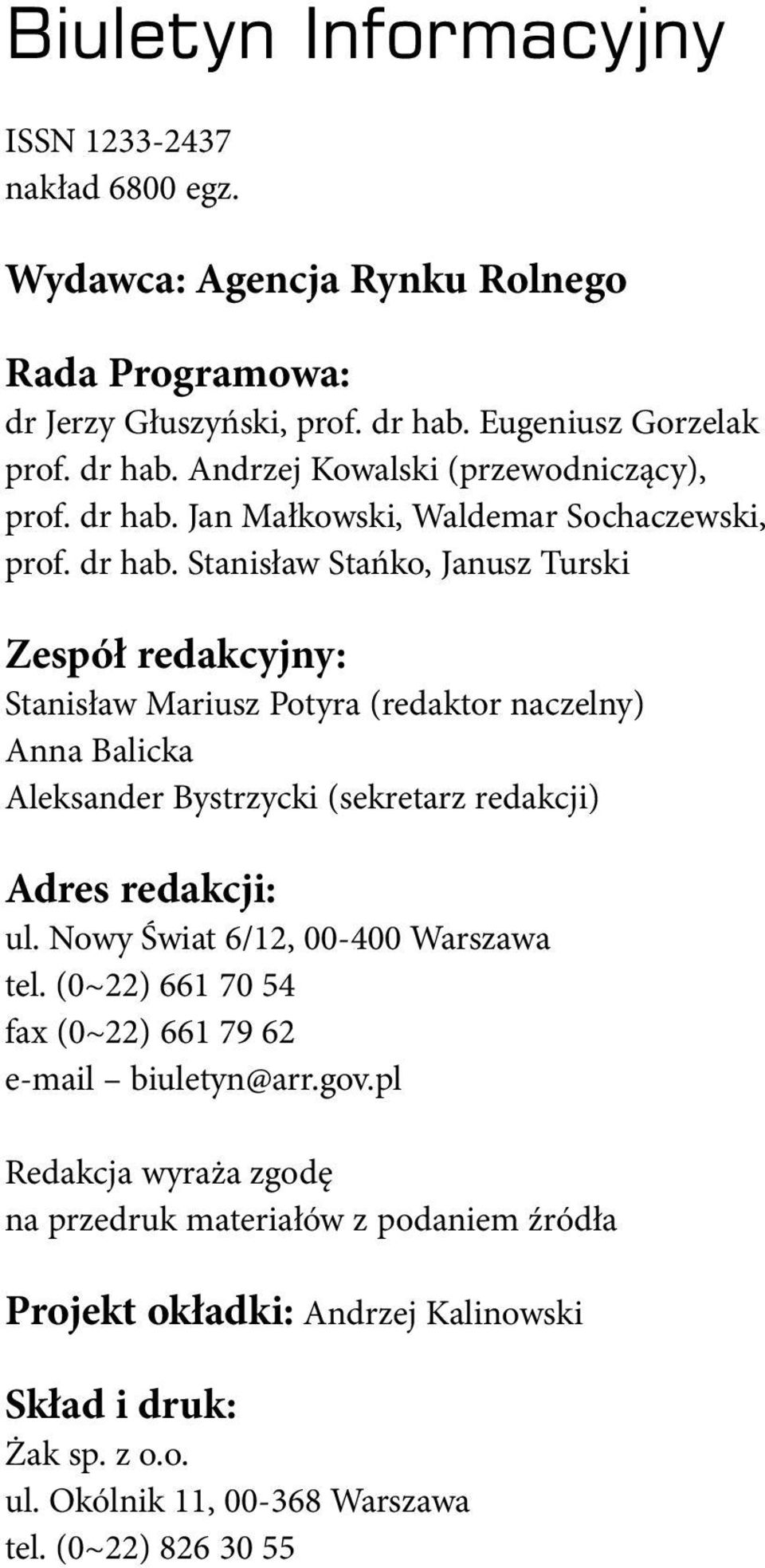 Biuletyn Informacyjny

ISSN 1233-2437
nakład 6800 egz.

Wydawca: Agencja Rynku Rolnego

Rada Programowa:
dr Jerzy Głuszyński, prof. dr hab. Eugeniusz Gorzelak prof. dr hab. Andrzej Kowalski (przewodniczący), prof. dr hab. Jan Małkowski, Waldemar Sochaczewski, prof. dr hab. Stanisław Stańko, Janusz Turski

Zespół redakcyjny:
Stanisław Mariusz Potyra (redaktor naczelny)
Anna Balicka
Aleksander Bystrzycki (sekretarz redakcji)

Adres redakcji:
ul. Nowy Świat 6/12, 00-400 Warszawa
tel. (0~22) 661 70 54
fax (0~22) 661 79 62
e-mail – biuletyn@arr.gov.pl

Redakcja wyraża zgodę
na przedruk materiałów z podaniem źródła

Projekt okładki: Andrzej Kalinowski

Skład i druk:
Żak sp. z o.o.
ul. Okólnik 11, 00-368 Warszawa
tel. (0~22) 826 30 55